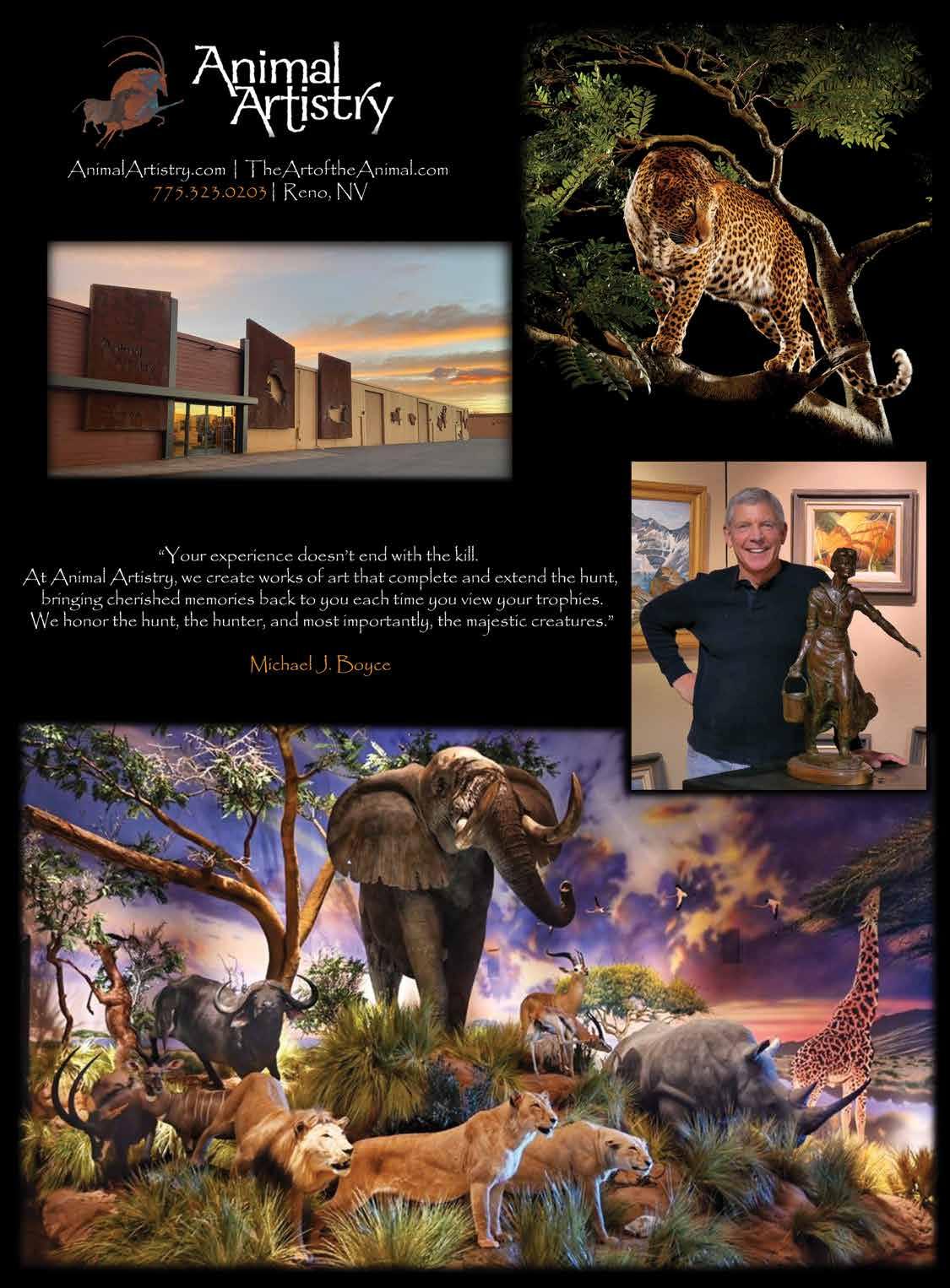 Animal Artistry

AnimalArtistry.com | TheArtoftheAnimal.com
775.323.0203 | Reno, NV

"Your experience doesn't end with the kill. At Animal Artistry, we create works of art that complete and extend the hunt, bringing cherished memories back to you each time you view your trophies. We honor the hunt, the hunter, and most importantly, the majestic creatures."

Michael J. Boyce